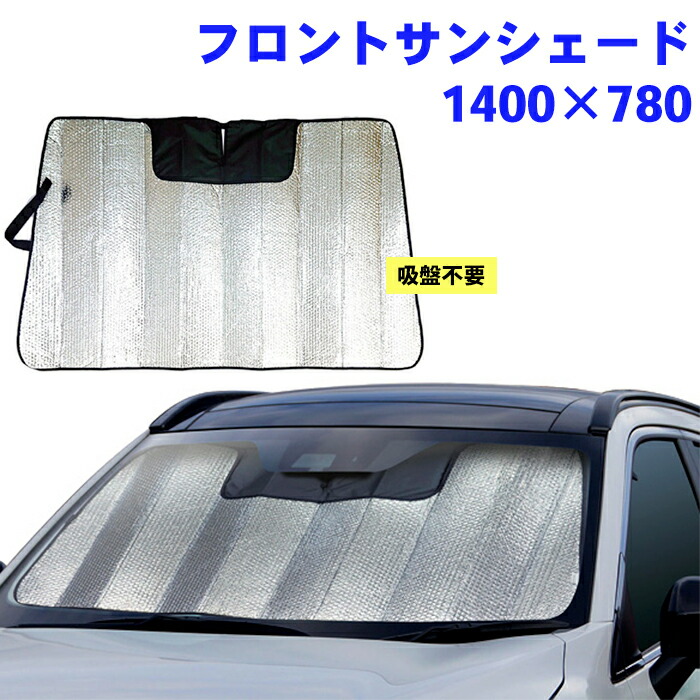 フロントサンシェード
1400×780

吸盤不要